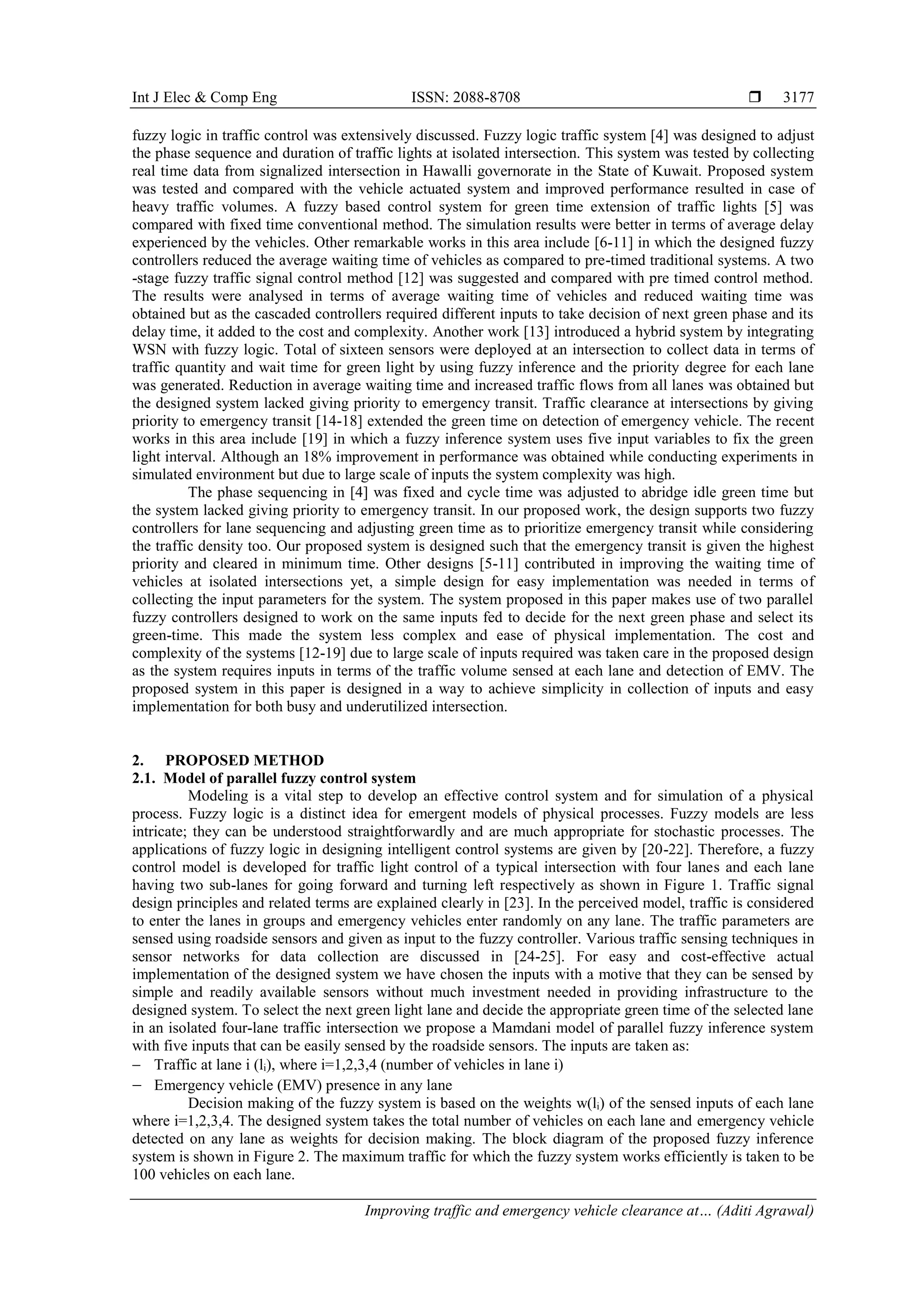 Int J Elec & Comp Eng ISSN: 2088-8708 ❒ 3177

fuzzy logic in traffic control was extensively discussed. Fuzzy logic traffic system [4] was designed to adjust the phase sequence and duration of traffic lights at isolated intersection. This system was tested by collecting real time data from signalized intersection in Hawalli governorate in the State of Kuwait. Proposed system was tested and compared with the vehicle actuated system and improved performance resulted in case of heavy traffic volumes. A fuzzy based control system for green time extension of traffic lights [5] was compared with fixed time conventional method. The simulation results were better in terms of average delay experienced by the vehicles. Other remarkable works in this area include [6-11] in which the designed fuzzy controllers reduced the average waiting time of vehicles as compared to pre-timed traditional systems. A two -stage fuzzy traffic signal control method [12] was suggested and compared with pre timed control method. The results were analysed in terms of average waiting time of vehicles and reduced waiting time was obtained but as the cascaded controllers required different inputs to take decision of next green phase and its delay time, it added to the cost and complexity. Another work [13] introduced a hybrid system by integrating WSN with fuzzy logic. Total of sixteen sensors were deployed at an intersection to collect data in terms of traffic quantity and wait time for green light by using fuzzy inference and the priority degree for each lane was generated. Reduction in average waiting time and increased traffic flows from all lanes was obtained but the designed system lacked giving priority to emergency transit. Traffic clearance at intersections by giving priority to emergency transit [14-18] extended the green time on detection of emergency vehicle. The recent works in this area include [19] in which a fuzzy inference system uses five input variables to fix the green light interval. Although an 18% improvement in performance was obtained while conducting experiments in simulated environment but due to large scale of inputs the system complexity was high.

The phase sequencing in [4] was fixed and cycle time was adjusted to abridge idle green time but the system lacked giving priority to emergency transit. In our proposed work, the design supports two fuzzy controllers for lane sequencing and adjusting green time as to prioritize emergency transit while considering the traffic density too. Our proposed system is designed such that the emergency transit is given the highest priority and cleared in minimum time. Other designs [5-11] contributed in improving the waiting time of vehicles at isolated intersections yet, a simple design for easy implementation was needed in terms of collecting the input parameters for the system. The system proposed in this paper makes use of two parallel fuzzy controllers designed to work on the same inputs fed to decide for the next green phase and select its green-time. This made the system less complex and ease of physical implementation. The cost and complexity of the systems [12-19] due to large scale of inputs required was taken care in the proposed design as the system requires inputs in terms of the traffic volume sensed at each lane and detection of EMV. The proposed system in this paper is designed in a way to achieve simplicity in collection of inputs and easy implementation for both busy and underutilized intersection.

2. PROPOSED METHOD
2.1. Model of parallel fuzzy control system

Modeling is a vital step to develop an effective control system and for simulation of a physical process. Fuzzy logic is a distinct idea for emergent models of physical processes. Fuzzy models are less intricate; they can be understood straightforwardly and are much appropriate for stochastic processes. The applications of fuzzy logic in designing intelligent control systems are given by [20-22]. Therefore, a fuzzy control model is developed for traffic light control of a typical intersection with four lanes and each lane having two sub-lanes for going forward and turning left respectively as shown in Figure 1. Traffic signal design principles and related terms are explained clearly in [23]. In the perceived model, traffic is considered to enter the lanes in groups and emergency vehicles enter randomly on any lane. The traffic parameters are sensed using roadside sensors and given as input to the fuzzy controller. Various traffic sensing techniques in sensor networks for data collection are discussed in [24-25]. For easy and cost-effective actual implementation of the designed system we have chosen the inputs with a motive that they can be sensed by simple and readily available sensors without much investment needed in providing infrastructure to the designed system. To select the next green light lane and decide the appropriate green time of the selected lane in an isolated four-lane traffic intersection we propose a Mamdani model of parallel fuzzy inference system with five inputs that can be easily sensed by the roadside sensors. The inputs are taken as:
− Traffic at lane i ($l_i$), where i=1,2,3,4 (number of vehicles in lane i)
− Emergency vehicle (EMV) presence in any lane

Decision making of the fuzzy system is based on the weights w($l_i$) of the sensed inputs of each lane where i=1,2,3,4. The designed system takes the total number of vehicles on each lane and emergency vehicle detected on any lane as weights for decision making. The block diagram of the proposed fuzzy inference system is shown in Figure 2. The maximum traffic for which the fuzzy system works efficiently is taken to be 100 vehicles on each lane.

Improving traffic and emergency vehicle clearance at… (Aditi Agrawal)